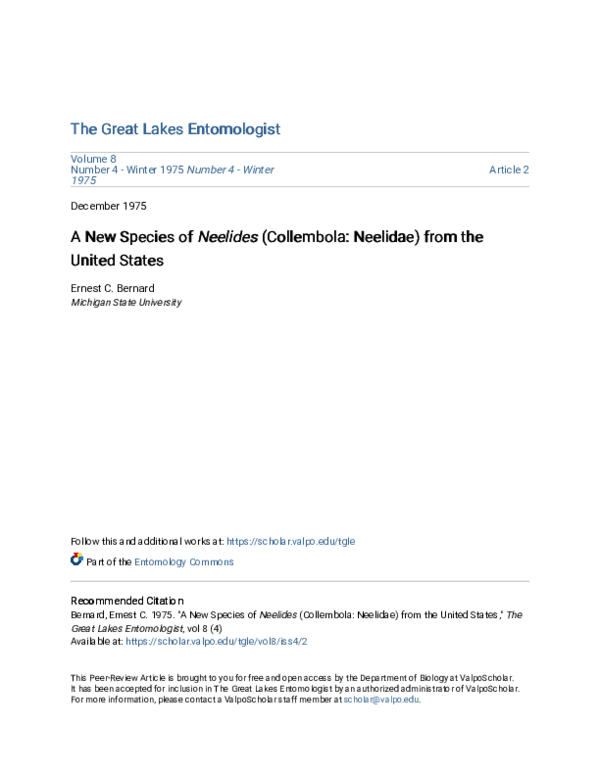 The Great Lakes Entomologist

Volume 8
Number 4 - Winter 1975 Number 4 - Winter 1975

Article 2

December 1975

A New Species of Neelides (Collembola: Neelidae) from the United States

Ernest C. Bernard
Michigan State University

Follow this and additional works at: https://scholar.valpo.edu/tgle

Part of the Entomology Commons

Recommended Citation
Bernard, Ernest C. 1975. "A New Species of Neelides (Collembola: Neelidae) from the United States," The Great Lakes Entomologist, vol 8 (4)
Available at: https://scholar.valpo.edu/tgle/vol8/iss4/2

This Peer-Review Article is brought to you for free and open access by the Department of Biology at ValpoScholar. It has been accepted for inclusion in The Great Lakes Entomologist by an authorized administrator of ValpoScholar. For more information, please contact a ValpoScholar staff member at scholar@valpo.edu.